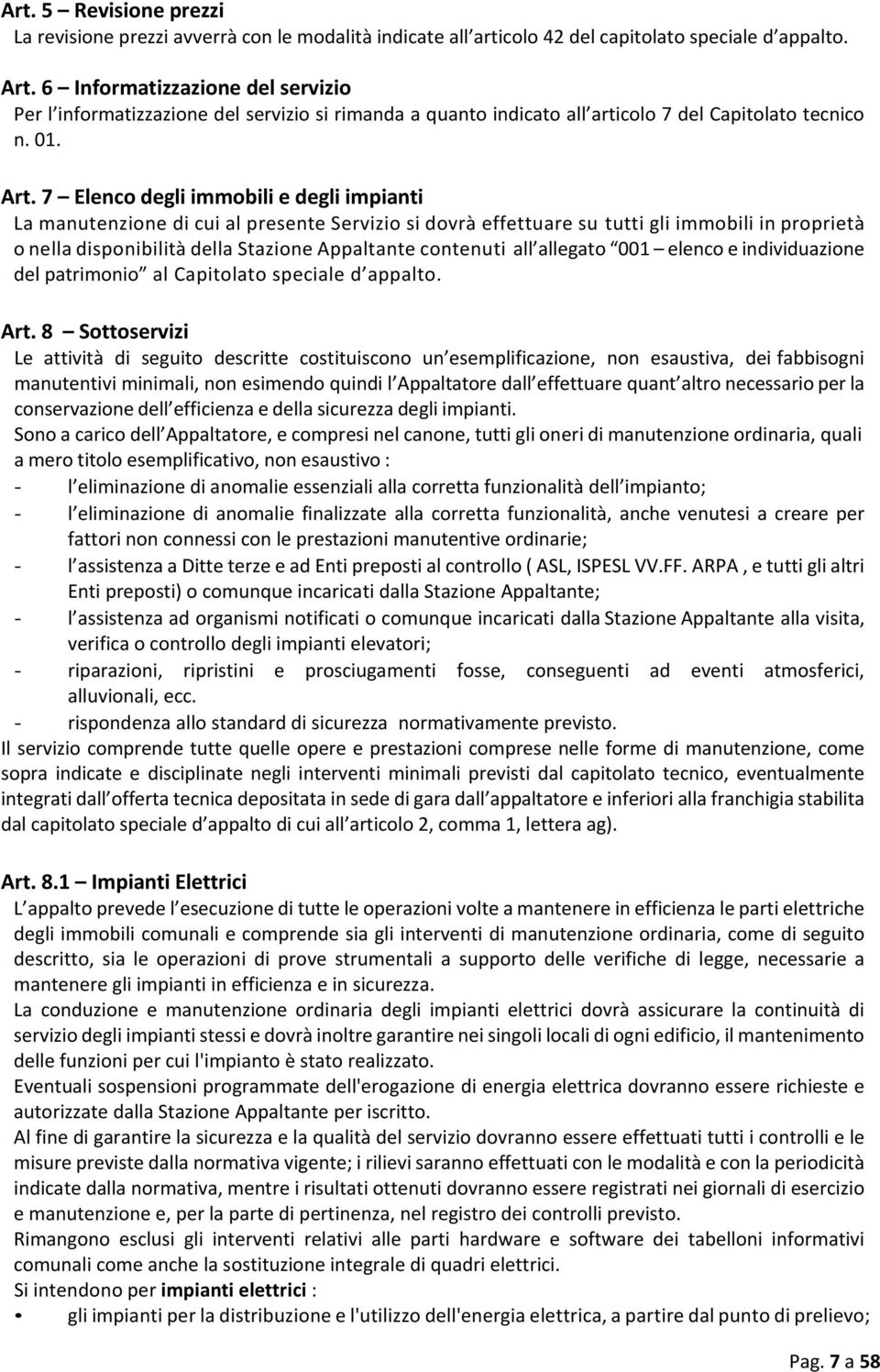 Art. 5 – Revisione prezzi
La revisione prezzi avverrà con le modalità indicate all articolo 42 del capitolato speciale d appalto.

Art. 6 – Informatizzazione del servizio
Per l informatizzazione del servizio si rimanda a quanto indicato all articolo 7 del Capitolato tecnico n. 01.

Art. 7 – Elenco degli immobili e degli impianti
La manutenzione di cui al presente Servizio si dovrà effettuare su tutti gli immobili in proprietà o nella disponibilità della Stazione Appaltante contenuti all allegato 001 – elenco e individuazione del patrimonio al Capitolato speciale d appalto.

Art. 8 – Sottoservizi
Le attività di seguito descritte costituiscono un esemplificazione, non esaustiva, dei fabbisogni manutentivi minimali, non esimendo quindi l Appaltatore dall effettuare quant altro necessario per la conservazione dell efficienza e della sicurezza degli impianti.
Sono a carico dell Appaltatore, e compresi nel canone, tutti gli oneri di manutenzione ordinaria, quali a mero titolo esemplificativo, non esaustivo :
- l eliminazione di anomalie essenziali alla corretta funzionalità dell impianto;
- l eliminazione di anomalie finalizzate alla corretta funzionalità, anche venutesi a creare per fattori non connessi con le prestazioni manutentive ordinarie;
- l assistenza a Ditte terze e ad Enti preposti al controllo ( ASL, ISPESL VV.FF. ARPA , e tutti gli altri Enti preposti) o comunque incaricati dalla Stazione Appaltante;
- l assistenza ad organismi notificati o comunque incaricati dalla Stazione Appaltante alla visita, verifica o controllo degli impianti elevatori;
- riparazioni, ripristini e prosciugamenti fosse, conseguenti ad eventi atmosferici, alluvionali, ecc.
- rispondenza allo standard di sicurezza normativamente previsto.
Il servizio comprende tutte quelle opere e prestazioni comprese nelle forme di manutenzione, come sopra indicate e disciplinate negli interventi minimali previsti dal capitolato tecnico, eventualmente integrati dall offerta tecnica depositata in sede di gara dall appaltatore e inferiori alla franchigia stabilita dal capitolato speciale d appalto di cui all articolo 2, comma 1, lettera ag).

Art. 8.1 – Impianti Elettrici
L appalto prevede l esecuzione di tutte le operazioni volte a mantenere in efficienza le parti elettriche degli immobili comunali e comprende sia gli interventi di manutenzione ordinaria, come di seguito descritto, sia le operazioni di prove strumentali a supporto delle verifiche di legge, necessarie a mantenere gli impianti in efficienza e in sicurezza.
La conduzione e manutenzione ordinaria degli impianti elettrici dovrà assicurare la continuità di servizio degli impianti stessi e dovrà inoltre garantire nei singoli locali di ogni edificio, il mantenimento delle funzioni per cui l'impianto è stato realizzato.
Eventuali sospensioni programmate dell'erogazione di energia elettrica dovranno essere richieste e autorizzate dalla Stazione Appaltante per iscritto.
Al fine di garantire la sicurezza e la qualità del servizio dovranno essere effettuati tutti i controlli e le misure previste dalla normativa vigente; i rilievi saranno effettuati con le modalità e con la periodicità indicate dalla normativa, mentre i risultati ottenuti dovranno essere registrati nei giornali di esercizio e manutenzione e, per la parte di pertinenza, nel registro dei controlli previsto.
Rimangono esclusi gli interventi relativi alle parti hardware e software dei tabelloni informativi comunali come anche la sostituzione integrale di quadri elettrici.
Si intendono per impianti elettrici :
• gli impianti per la distribuzione e l'utilizzo dell'energia elettrica, a partire dal punto di prelievo;

Pag. 7 a 58